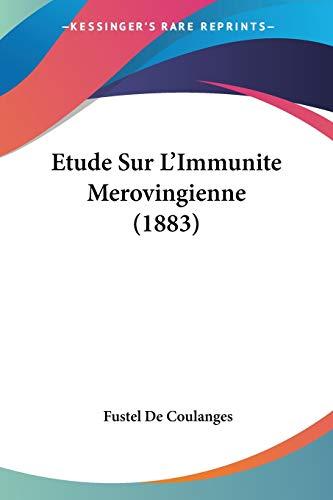 —KESSINGER'S RARE REPRINTS—

Etude Sur L'Immunite Merovingienne (1883)

Fustel De Coulanges